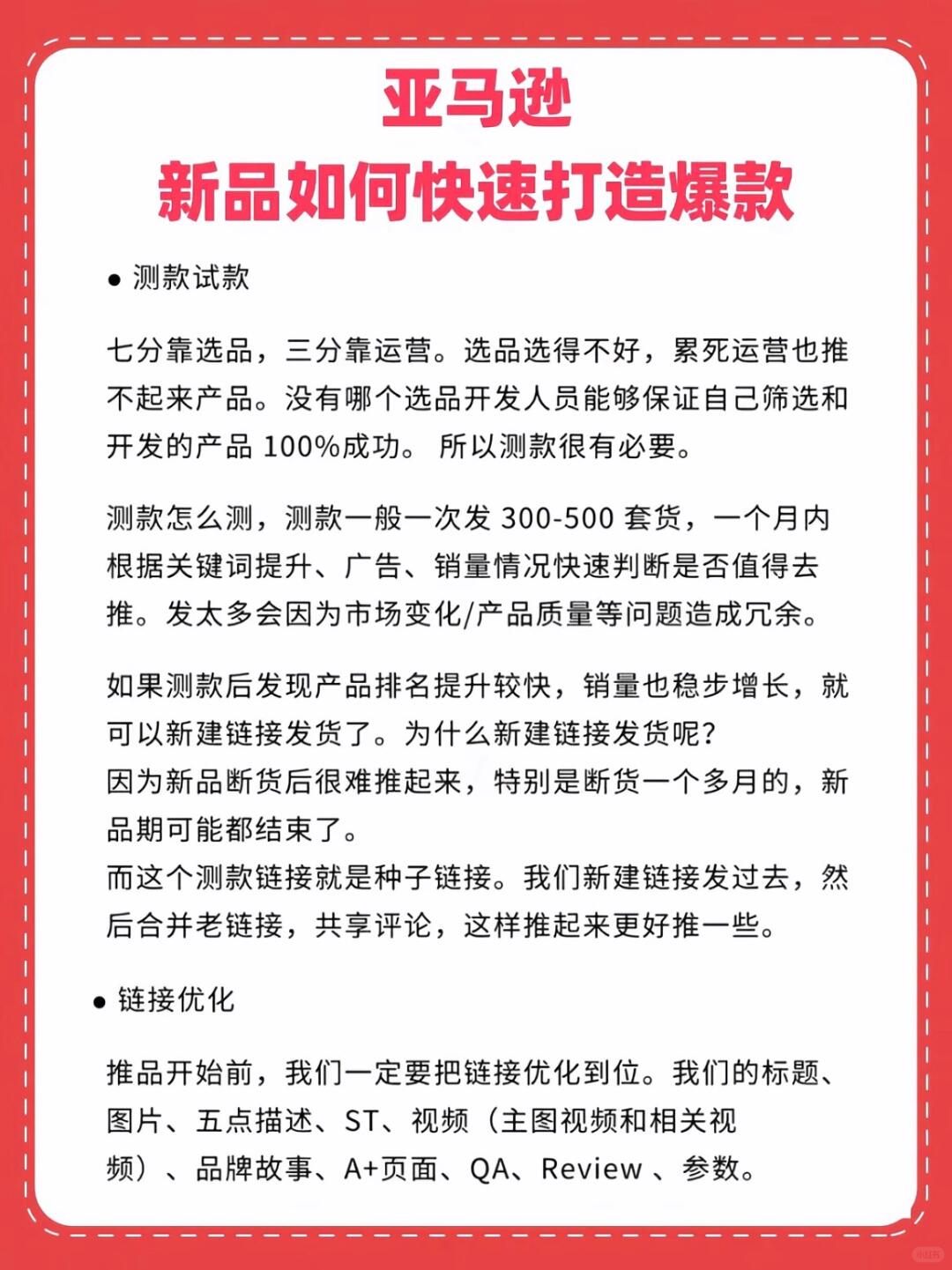 亚马逊
新品如何快速打造爆款

● 测款试款

七分靠选品，三分靠运营。选品选得不好，累死运营也推不起来产品。没有哪个选品开发人员能够保证自己筛选和开发的产品 100%成功。 所以测款很有必要。

测款怎么测，测款一般一次发 300-500 套货，一个月内根据关键词提升、广告、销量情况快速判断是否值得去推。发太多会因为市场变化/产品质量等问题造成冗余。

如果测款后发现产品排名提升较快，销量也稳步增长，就可以新建链接发货了。为什么新建链接发货呢？
因为新品断货后很难推起来，特别是断货一个多月的，新品期可能都结束了。
而这个测款链接就是种子链接。我们新建链接发过去，然后合并老链接，共享评论，这样推起来更好推一些。

● 链接优化

推品开始前，我们一定要把链接优化到位。我们的标题、图片、五点描述、ST、视频（主图视频和相关视频）、品牌故事、A+页面、QA、Review 、参数。